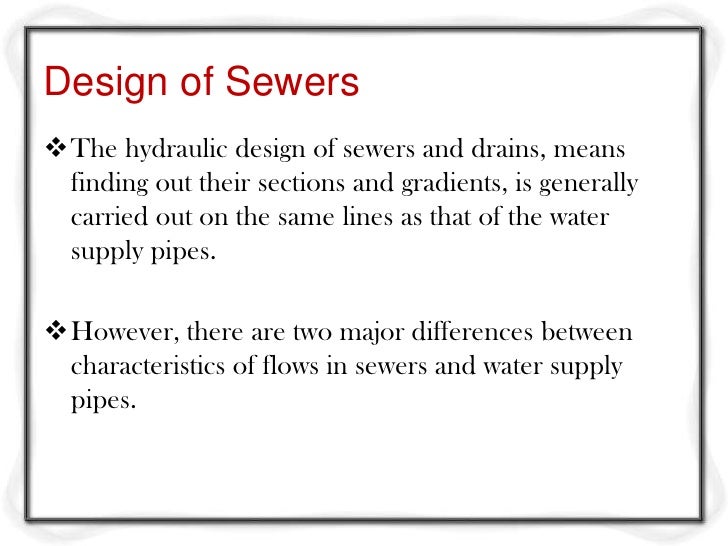 Design of Sewers

❖ The hydraulic design of sewers and drains, means finding out their sections and gradients, is generally carried out on the same lines as that of the water supply pipes.

❖ However, there are two major differences between characteristics of flows in sewers and water supply pipes.